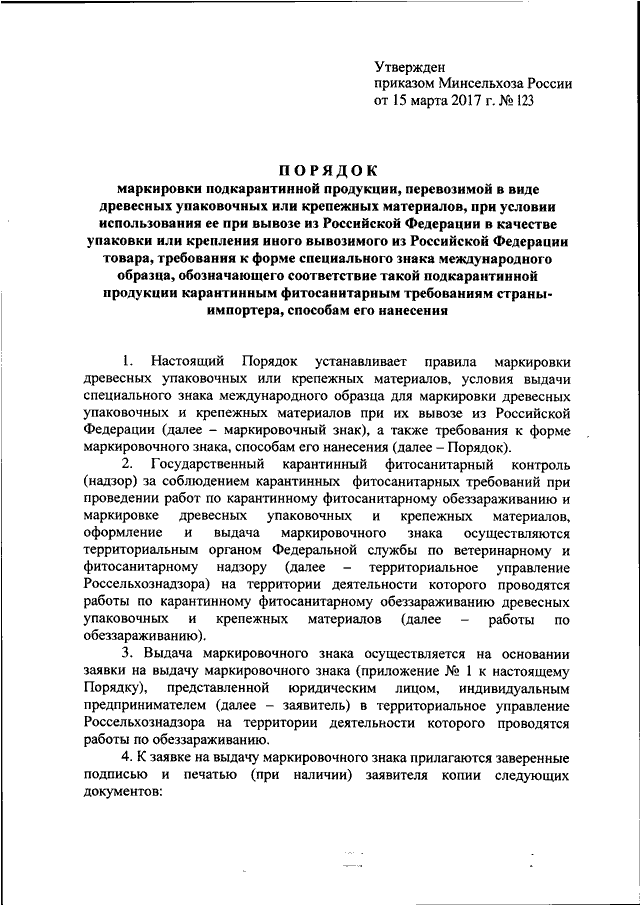 Утвержден
приказом Минсельхоза России
от 15 марта 2017 г. № 123

ПОРЯДОК
маркировки подкарантинной продукции, перевозимой в виде древесных упаковочных или крепежных материалов, при условии использования ее при вывозе из Российской Федерации в качестве упаковки или крепления иного вывозимого из Российской Федерации товара, требования к форме специального знака международного образца, обозначающего соответствие такой подкарантинной продукции карантинным фитосанитарным требованиям страны-импортера, способам его нанесения

1. Настоящий Порядок устанавливает правила маркировки древесных упаковочных или крепежных материалов, условия выдачи специального знака международного образца для маркировки древесных упаковочных и крепежных материалов при их вывозе из Российской Федерации (далее – маркировочный знак), а также требования к форме маркировочного знака, способам его нанесения (далее – Порядок).

2. Государственный карантинный фитосанитарный контроль (надзор) за соблюдением карантинных фитосанитарных требований при проведении работ по карантинному фитосанитарному обеззараживанию и маркировке древесных упаковочных и крепежных материалов, оформление и выдача маркировочного знака осуществляются территориальным органом Федеральной службы по ветеринарному и фитосанитарному надзору (далее – территориальное управление Россельхознадзора) на территории деятельности которого проводятся работы по карантинному фитосанитарному обеззараживанию древесных упаковочных и крепежных материалов (далее – работы по обеззараживанию).

3. Выдача маркировочного знака осуществляется на основании заявки на выдачу маркировочного знака (приложение № 1 к настоящему Порядку), представленной юридическим лицом, индивидуальным предпринимателем (далее – заявитель) в территориальное управление Россельхознадзора на территории деятельности которого проводятся работы по обеззараживанию.

4. К заявке на выдачу маркировочного знака прилагаются заверенные подписью и печатью (при наличии) заявителя копии следующих документов: